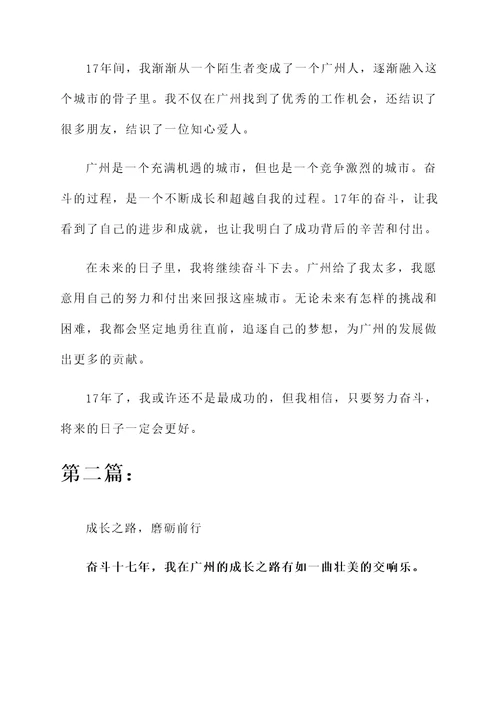 17年间，我渐渐从一个陌生者变成了一个广州人，逐渐融入这个城市的骨子里。我不仅在广州找到了优秀的工作机会，还结识了很多朋友，结识了一位知心爱人。

广州是一个充满机遇的城市，但也是一个竞争激烈的城市。奋斗的过程，是一个不断成长和超越自我的过程。17年的奋斗，让我看到了自己的进步和成就，也让我明白了成功背后的辛苦和付出。

在未来的日子里，我将继续奋斗下去。广州给了我太多，我愿意用自己的努力和付出来回报这座城市。无论未来有怎样的挑战和困难，我都会坚定地勇往直前，追逐自己的梦想，为广州的发展做出更多的贡献。

17年了，我或许还不是最成功的，但我相信，只要努力奋斗，将来的日子一定会更好。

第二篇：

成长之路，磨砺前行

奋斗十七年，我在广州的成长之路有如一曲壮美的交响乐。